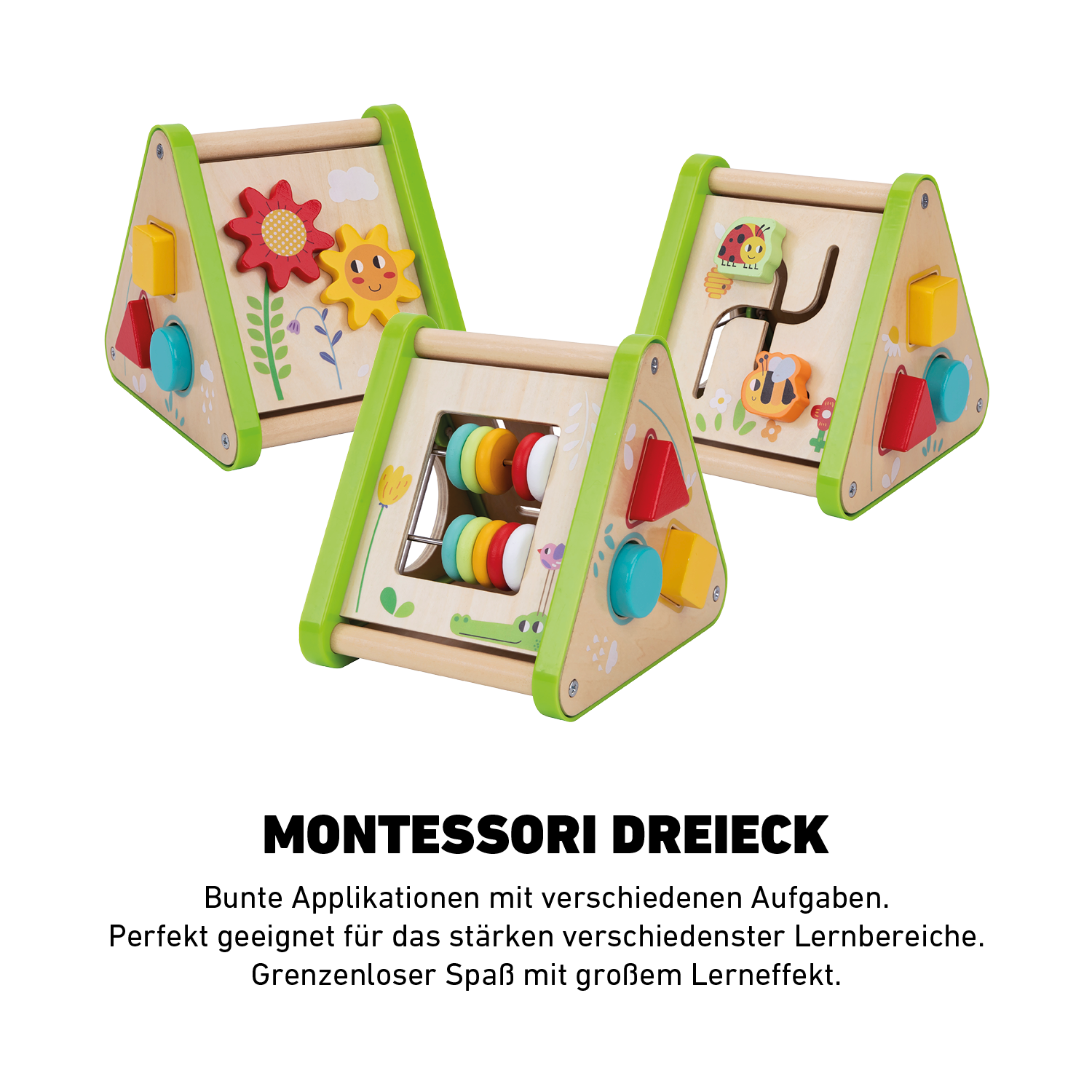 MONTESSORI DREIECK

Bunte Applikationen mit verschiedenen Aufgaben.
Perfekt geeignet für das stärken verschiedenster Lernbereiche.
Grenzenloser Spaß mit großem Lerneffekt.